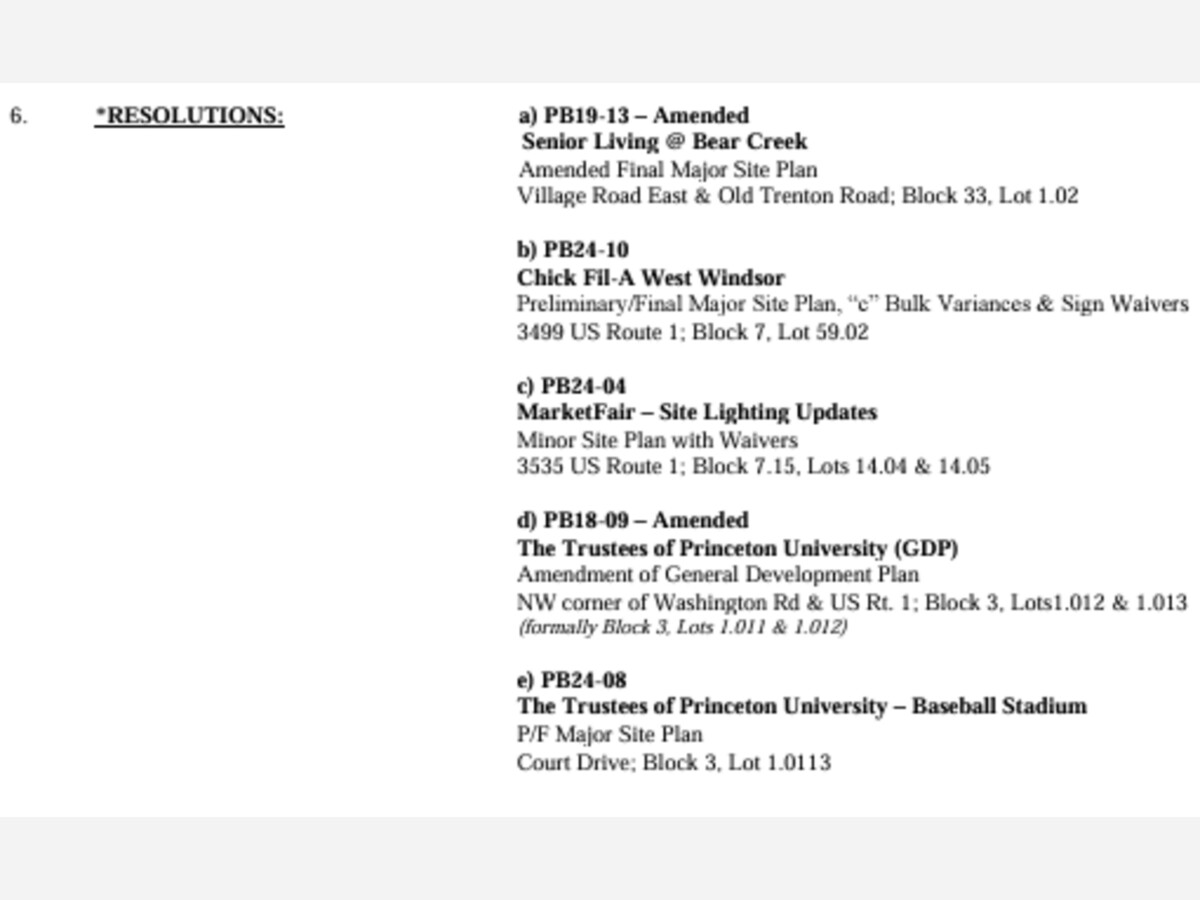 6. *RESOLUTIONS:

a) PB19-13 – Amended
Senior Living @ Bear Creek
Amended Final Major Site Plan
Village Road East & Old Trenton Road; Block 33, Lot 1.02

b) PB24-10
Chick Fil-A West Windsor
Preliminary/Final Major Site Plan, "c" Bulk Variances & Sign Waivers
3499 US Route 1; Block 7, Lot 59.02

c) PB24-04
MarketFair – Site Lighting Updates
Minor Site Plan with Waivers
3535 US Route 1; Block 7.15, Lots 14.04 & 14.05

d) PB18-09 – Amended
The Trustees of Princeton University (GDP)
Amendment of General Development Plan
NW corner of Washington Rd & US Rt. 1; Block 3, Lots1.012 & 1.013
(formally Block 3, Lots 1.011 & 1.012)

e) PB24-08
The Trustees of Princeton University – Baseball Stadium
P/F Major Site Plan
Court Drive; Block 3, Lot 1.0113